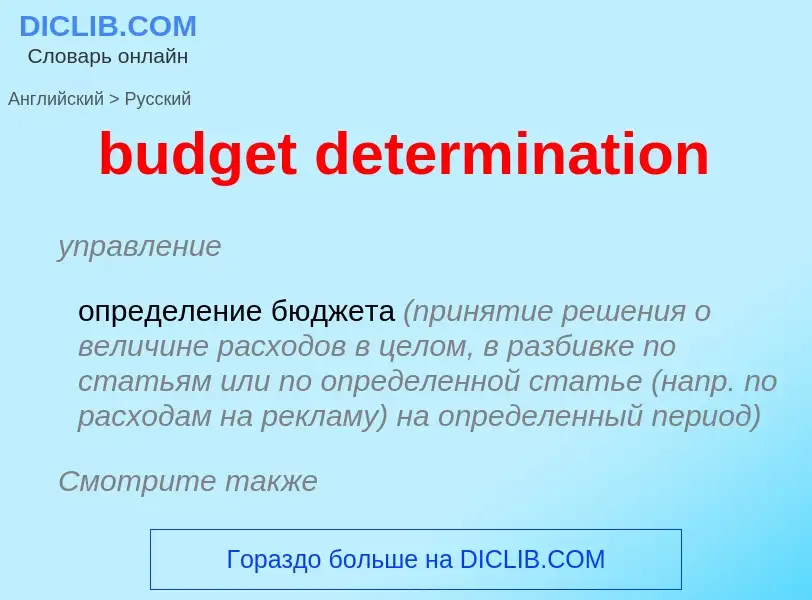 DICLIB.COM
Словарь онлайн

Английский > Русский

budget determination

управление

определение бюджета (принятие решения о величине расходов в целом, в разбивке по статьям или по определенной статье (напр. по расходам на рекламу) на определенный период)

Смотрите также

Гораздо больше на DICLIB.COM